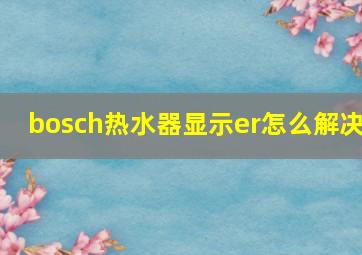 bosch热水器显示er怎么解决